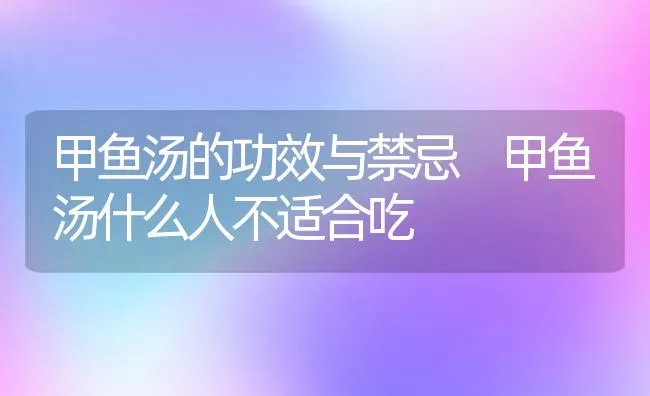 甲鱼汤的功效与禁忌　甲鱼汤什么人不适合吃